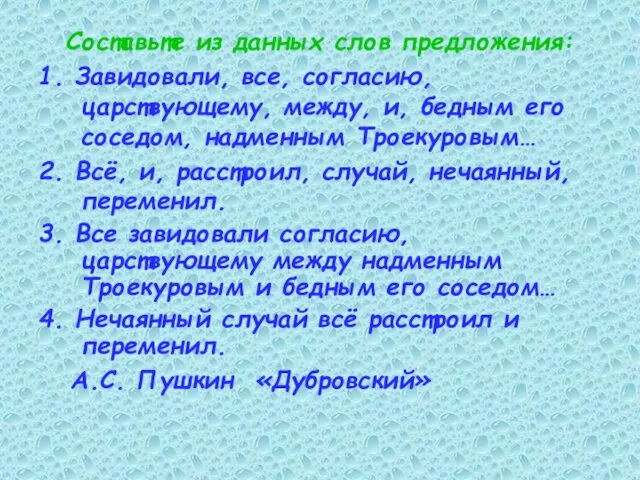 Составьте из данных слов предложения:

1. Завидовали, все, согласию, царствующему, между, и, бедным его соседом, надменным Троекуровым…

2. Всё, и, расстроил, случай, нечаянный, переменил.

3. Все завидовали согласию, царствующему между надменным Троекуровым и бедным его соседом…

4. Нечаянный случай всё расстроил и переменил.

А.С. Пушкин «Дубровский»